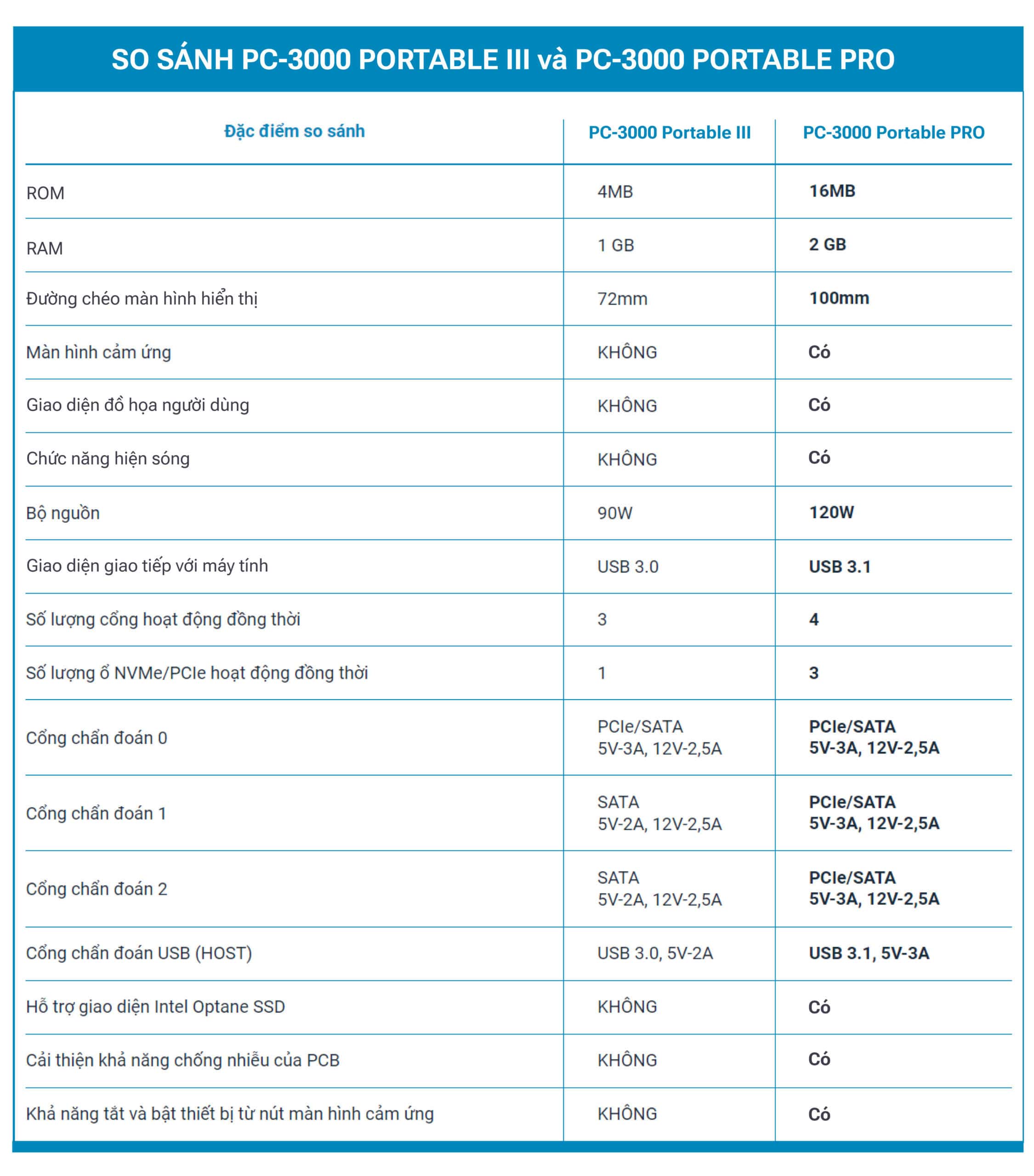 SO SÁNH PC-3000 PORTABLE III và PC-3000 PORTABLE PRO

| Đặc điểm so sánh | PC-3000 Portable III | PC-3000 Portable PRO |
|---|---|---|
| ROM | 4MB | 16MB |
| RAM | 1 GB | 2 GB |
| Đường chéo màn hình hiển thị | 72mm | 100mm |
| Màn hình cảm ứng | KHÔNG | Có |
| Giao diện đồ họa người dùng | KHÔNG | Có |
| Chức năng hiện sóng | KHÔNG | Có |
| Bộ nguồn | 90W | 120W |
| Giao diện giao tiếp với máy tính | USB 3.0 | USB 3.1 |
| Số lượng cổng hoạt động đồng thời | 3 | 4 |
| Số lượng ổ NVMe/PCIe hoạt động đồng thời | 1 | 3 |
| Cổng chẩn đoán 0 | PCIe/SATA 5V-3A, 12V-2,5A | PCIe/SATA 5V-3A, 12V-2,5A |
| Cổng chẩn đoán 1 | SATA 5V-2A, 12V-2,5A | PCIe/SATA 5V-3A, 12V-2,5A |
| Cổng chẩn đoán 2 | SATA 5V-2A, 12V-2,5A | PCIe/SATA 5V-3A, 12V-2,5A |
| Cổng chẩn đoán USB (HOST) | USB 3.0, 5V-2A | USB 3.1, 5V-3A |
| Hỗ trợ giao diện Intel Optane SSD | KHÔNG | Có |
| Cải thiện khả năng chống nhiễu của PCB | KHÔNG | Có |
| Khả năng tắt và bật thiết bị từ nút màn hình cảm ứng | KHÔNG | Có |